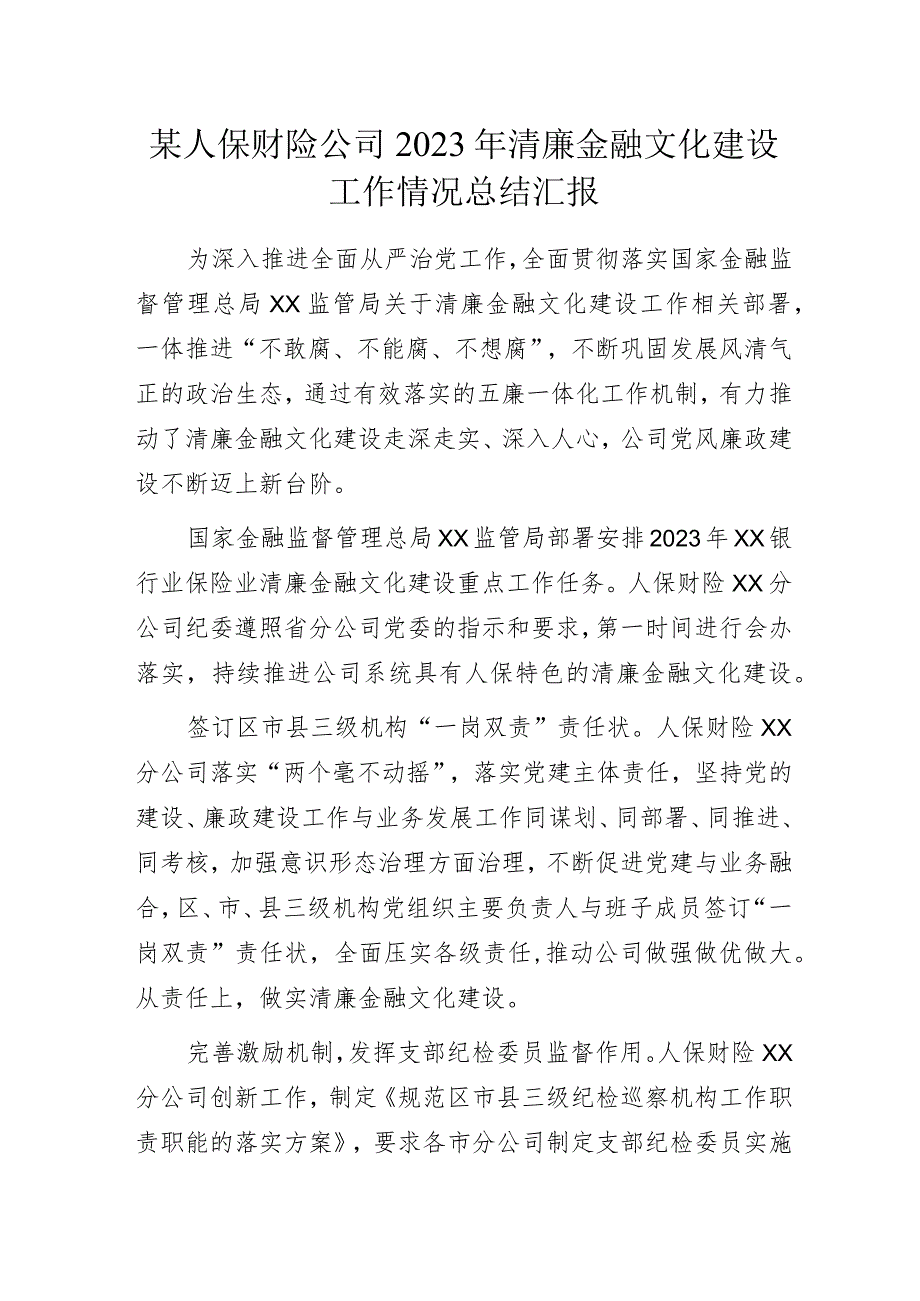 某人保财险公司2023年清廉金融文化建设工作情况总结汇报

为深入推进全面从严治党工作，全面贯彻落实国家金融监督管理总局XX监管局关于清廉金融文化建设工作相关部署，一体推进“不敢腐、不能腐、不想腐”，不断巩固发展风清气正的政治生态，通过有效落实的五廉一体化工作机制，有力推动了清廉金融文化建设走深走实、深入人心，公司党风廉政建设不断迈上新台阶。

国家金融监督管理总局XX监管局部署安排2023年XX银行业保险业清廉金融文化建设重点工作任务。人保财险XX分公司纪委遵照省分公司党委的指示和要求，第一时间进行会办落实，持续推进公司系统具有人保特色的清廉金融文化建设。

签订区市县三级机构“一岗双责”责任状。人保财险XX分公司落实“两个毫不动摇”，落实党建主体责任，坚持党的建设、廉政建设工作与业务发展工作同谋划、同部署、同推进、同考核，加强意识形态治理方面治理，不断促进党建与业务融合，区、市、县三级机构党组织主要负责人与班子成员签订“一岗双责”责任状，全面压实各级责任，推动公司做强做优做大。从责任上，做实清廉金融文化建设。

完善激励机制，发挥支部纪检委员监督作用。人保财险XX分公司创新工作，制定《规范区市县三级纪检巡察机构工作职责职能的落实方案》，要求各市分公司制定支部纪检委员实施